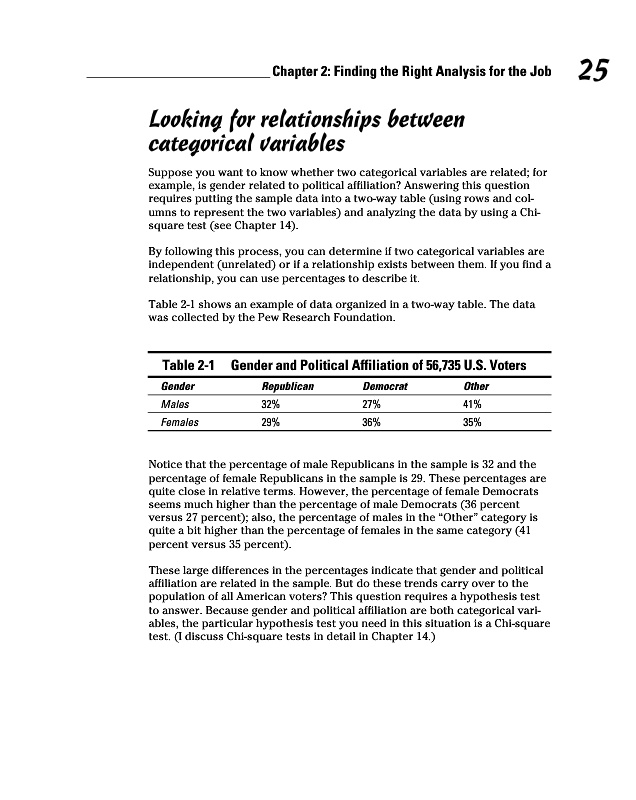 Chapter 2: Finding the Right Analysis for the Job 25

Looking for relationships between categorical variables

Suppose you want to know whether two categorical variables are related; for example, is gender related to political affiliation? Answering this question requires putting the sample data into a two-way table (using rows and columns to represent the two variables) and analyzing the data by using a Chi-square test (see Chapter 14).

By following this process, you can determine if two categorical variables are independent (unrelated) or if a relationship exists between them. If you find a relationship, you can use percentages to describe it.

Table 2-1 shows an example of data organized in a two-way table. The data was collected by the Pew Research Foundation.

Table 2-1 Gender and Political Affiliation of 56,735 U.S. Voters

| Gender | Republican | Democrat | Other |
|---|---|---|---|
| Males | 32% | 27% | 41% |
| Females | 29% | 36% | 35% |

Notice that the percentage of male Republicans in the sample is 32 and the percentage of female Republicans in the sample is 29. These percentages are quite close in relative terms. However, the percentage of female Democrats seems much higher than the percentage of male Democrats (36 percent versus 27 percent); also, the percentage of males in the "Other" category is quite a bit higher than the percentage of females in the same category (41 percent versus 35 percent).

These large differences in the percentages indicate that gender and political affiliation are related in the sample. But do these trends carry over to the population of all American voters? This question requires a hypothesis test to answer. Because gender and political affiliation are both categorical variables, the particular hypothesis test you need in this situation is a Chi-square test. (I discuss Chi-square tests in detail in Chapter 14.)